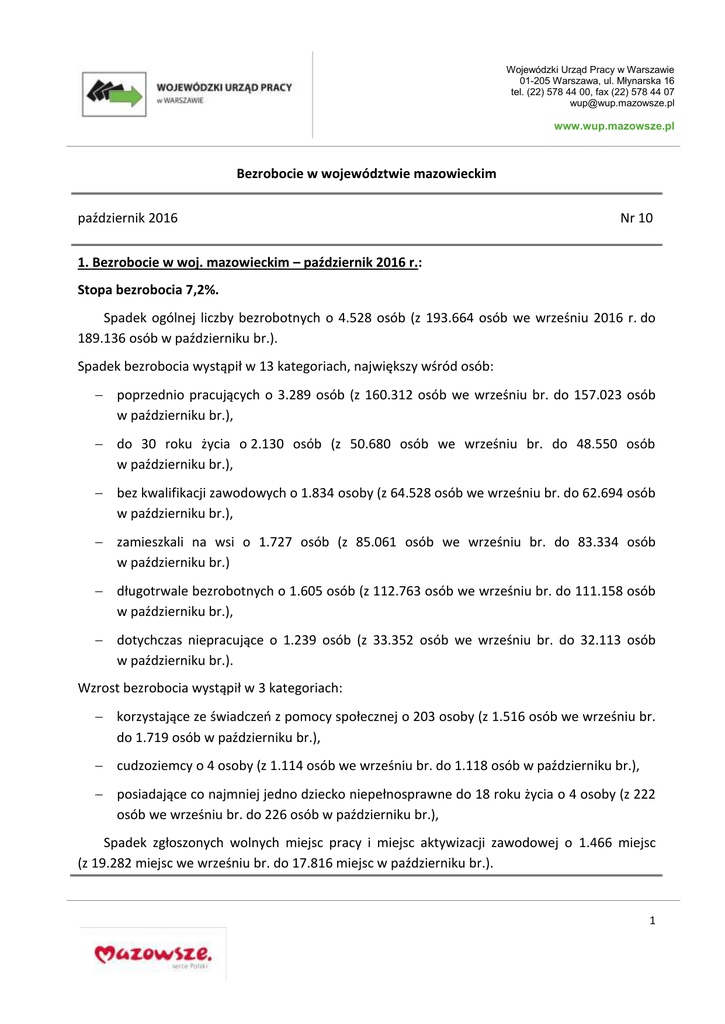 WOJEWÓDZKI URZĄD PRACY
w WARSZAWIE

Wojewódzki Urząd Pracy w Warszawie
01-205 Warszawa, ul. Młynarska 16
tel. (22) 578 44 00, fax (22) 578 44 07
wup@wup.mazowsze.pl

www.wup.mazowsze.pl

Bezrobocie w województwie mazowieckim

październik 2016

Nr 10

1. Bezrobocie w woj. mazowieckim – październik 2016 r.:

Stopa bezrobocia 7,2%.

Spadek ogólnej liczby bezrobotnych o 4.528 osób (z 193.664 osób we wrześniu 2016 r. do 189.136 osób w październiku br.).

Spadek bezrobocia wystąpił w 13 kategoriach, największy wśród osób:

– poprzednio pracujących o 3.289 osób (z 160.312 osób we wrześniu br. do 157.023 osób w październiku br.),

– do 30 roku życia o 2.130 osób (z 50.680 osób we wrześniu br. do 48.550 osób w październiku br.),

– bez kwalifikacji zawodowych o 1.834 osoby (z 64.528 osób we wrześniu br. do 62.694 osób w październiku br.),

– zamieszkali na wsi o 1.727 osób (z 85.061 osób we wrześniu br. do 83.334 osób w październiku br.)

– długotrwale bezrobotnych o 1.605 osób (z 112.763 osób we wrześniu br. do 111.158 osób w październiku br.),

– dotychczas niepracujące o 1.239 osób (z 33.352 osób we wrześniu br. do 32.113 osób w październiku br.).

Wzrost bezrobocia wystąpił w 3 kategoriach:

– korzystające ze świadczeń z pomocy społecznej o 203 osoby (z 1.516 osób we wrześniu br. do 1.719 osób w październiku br.),

– cudzoziemcy o 4 osoby (z 1.114 osób we wrześniu br. do 1.118 osób w październiku br.),

– posiadające co najmniej jedno dziecko niepełnosprawne do 18 roku życia o 4 osoby (z 222 osób we wrześniu br. do 226 osób w październiku br.),

Spadek zgłoszonych wolnych miejsc pracy i miejsc aktywizacji zawodowej o 1.466 miejsc (z 19.282 miejsc we wrześniu br. do 17.816 miejsc w październiku br.).

1

Mazowsze.
serce Polski